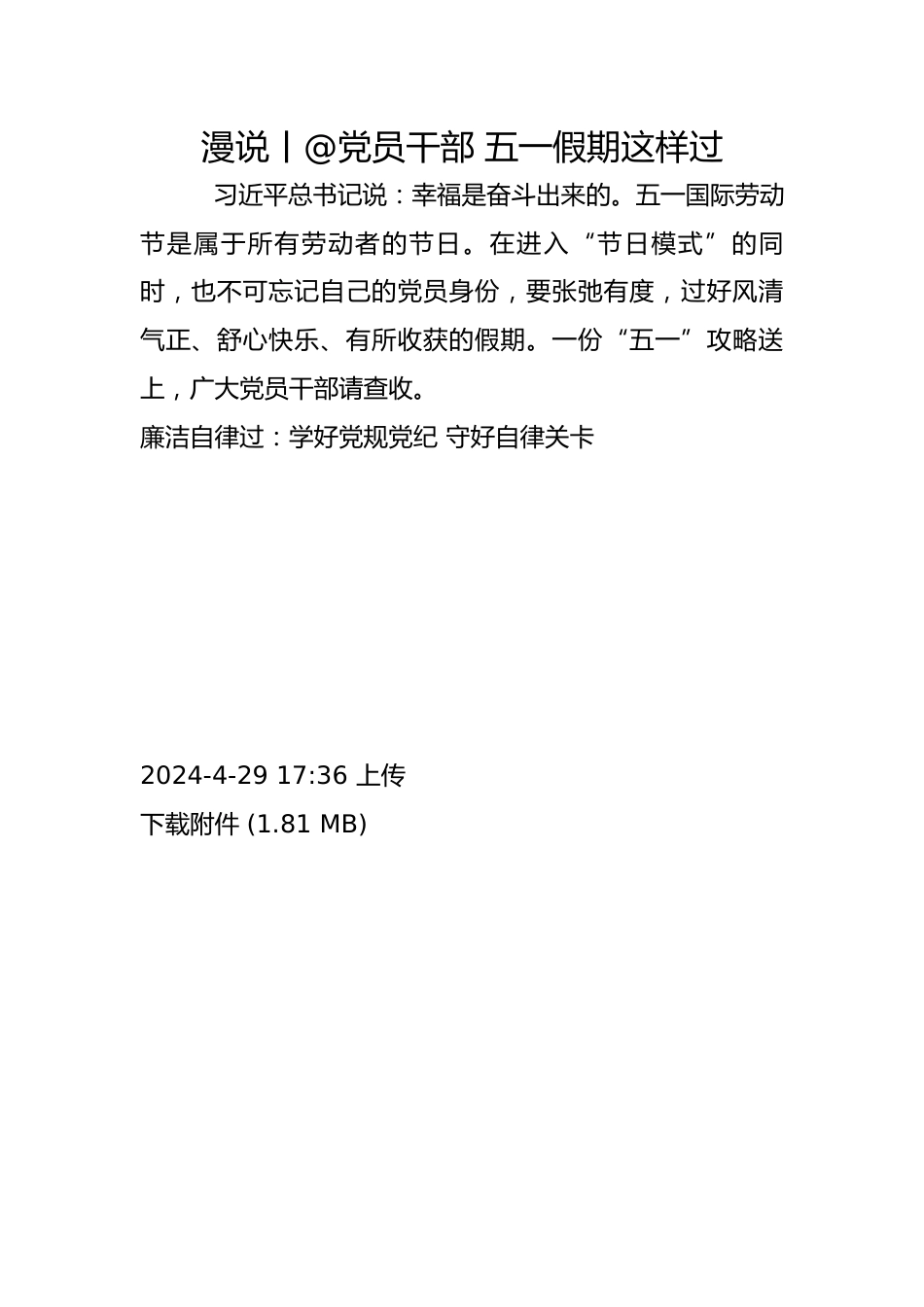 漫说丨@党员干部 五一假期这样过

习近平总书记说：幸福是奋斗出来的。五一国际劳动节是属于所有劳动者的节日。在进入“节日模式”的同时，也不可忘记自己的党员身份，要张弛有度，过好风清气正、舒心快乐、有所收获的假期。一份“五一”攻略送上，广大党员干部请查收。

廉洁自律过：学好党规党纪 守好自律关卡

2024-4-29 17:36 上传

下载附件 (1.81 MB)